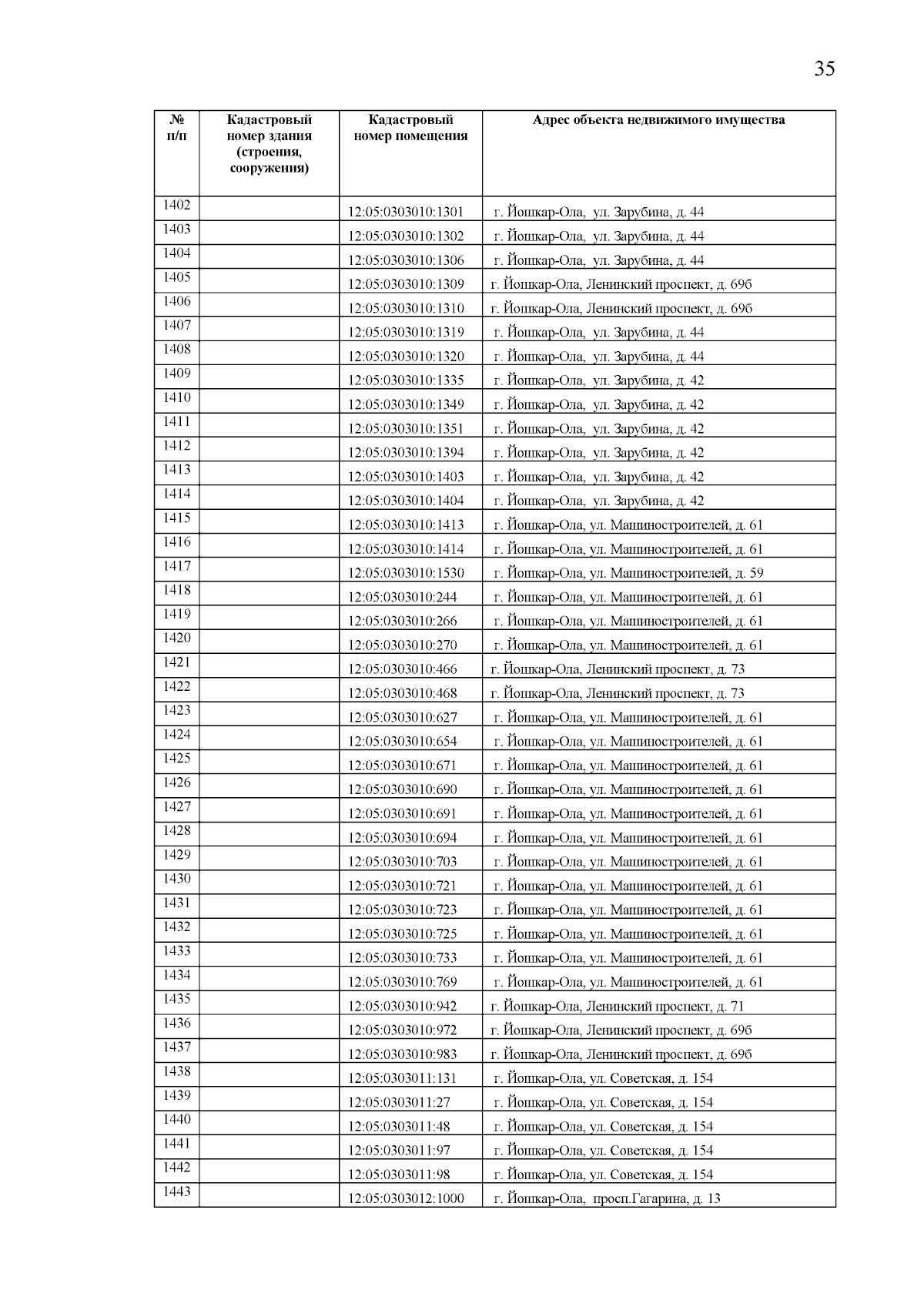 35

| № п/п | Кадастровый номер здания (строения, сооружения) | Кадастровый номер помещения | Адрес объекта недвижимого имущества |
|---|---|---|---|
| 1402 | | 12:05:0303010:1301 | г. Йошкар-Ола, ул. Зарубина, д. 44 |
| 1403 | | 12:05:0303010:1302 | г. Йошкар-Ола, ул. Зарубина, д. 44 |
| 1404 | | 12:05:0303010:1306 | г. Йошкар-Ола, ул. Зарубина, д. 44 |
| 1405 | | 12:05:0303010:1309 | г. Йошкар-Ола, Ленинский проспект, д. 69б |
| 1406 | | 12:05:0303010:1310 | г. Йошкар-Ола, Ленинский проспект, д. 69б |
| 1407 | | 12:05:0303010:1319 | г. Йошкар-Ола, ул. Зарубина, д. 44 |
| 1408 | | 12:05:0303010:1320 | г. Йошкар-Ола, ул. Зарубина, д. 44 |
| 1409 | | 12:05:0303010:1335 | г. Йошкар-Ола, ул. Зарубина, д. 42 |
| 1410 | | 12:05:0303010:1349 | г. Йошкар-Ола, ул. Зарубина, д. 42 |
| 1411 | | 12:05:0303010:1351 | г. Йошкар-Ола, ул. Зарубина, д. 42 |
| 1412 | | 12:05:0303010:1394 | г. Йошкар-Ола, ул. Зарубина, д. 42 |
| 1413 | | 12:05:0303010:1403 | г. Йошкар-Ола, ул. Зарубина, д. 42 |
| 1414 | | 12:05:0303010:1404 | г. Йошкар-Ола, ул. Зарубина, д. 42 |
| 1415 | | 12:05:0303010:1413 | г. Йошкар-Ола, ул. Машиностроителей, д. 61 |
| 1416 | | 12:05:0303010:1414 | г. Йошкар-Ола, ул. Машиностроителей, д. 61 |
| 1417 | | 12:05:0303010:1530 | г. Йошкар-Ола, ул. Машиностроителей, д. 59 |
| 1418 | | 12:05:0303010:244 | г. Йошкар-Ола, ул. Машиностроителей, д. 61 |
| 1419 | | 12:05:0303010:266 | г. Йошкар-Ола, ул. Машиностроителей, д. 61 |
| 1420 | | 12:05:0303010:270 | г. Йошкар-Ола, ул. Машиностроителей, д. 61 |
| 1421 | | 12:05:0303010:466 | г. Йошкар-Ола, Ленинский проспект, д. 73 |
| 1422 | | 12:05:0303010:468 | г. Йошкар-Ола, Ленинский проспект, д. 73 |
| 1423 | | 12:05:0303010:627 | г. Йошкар-Ола, ул. Машиностроителей, д. 61 |
| 1424 | | 12:05:0303010:654 | г. Йошкар-Ола, ул. Машиностроителей, д. 61 |
| 1425 | | 12:05:0303010:671 | г. Йошкар-Ола, ул. Машиностроителей, д. 61 |
| 1426 | | 12:05:0303010:690 | г. Йошкар-Ола, ул. Машиностроителей, д. 61 |
| 1427 | | 12:05:0303010:691 | г. Йошкар-Ола, ул. Машиностроителей, д. 61 |
| 1428 | | 12:05:0303010:694 | г. Йошкар-Ола, ул. Машиностроителей, д. 61 |
| 1429 | | 12:05:0303010:703 | г. Йошкар-Ола, ул. Машиностроителей, д. 61 |
| 1430 | | 12:05:0303010:721 | г. Йошкар-Ола, ул. Машиностроителей, д. 61 |
| 1431 | | 12:05:0303010:723 | г. Йошкар-Ола, ул. Машиностроителей, д. 61 |
| 1432 | | 12:05:0303010:725 | г. Йошкар-Ола, ул. Машиностроителей, д. 61 |
| 1433 | | 12:05:0303010:733 | г. Йошкар-Ола, ул. Машиностроителей, д. 61 |
| 1434 | | 12:05:0303010:769 | г. Йошкар-Ола, ул. Машиностроителей, д. 61 |
| 1435 | | 12:05:0303010:942 | г. Йошкар-Ола, Ленинский проспект, д. 71 |
| 1436 | | 12:05:0303010:972 | г. Йошкар-Ола, Ленинский проспект, д. 69б |
| 1437 | | 12:05:0303010:983 | г. Йошкар-Ола, Ленинский проспект, д. 69б |
| 1438 | | 12:05:0303011:131 | г. Йошкар-Ола, ул. Советская, д. 154 |
| 1439 | | 12:05:0303011:27 | г. Йошкар-Ола, ул. Советская, д. 154 |
| 1440 | | 12:05:0303011:48 | г. Йошкар-Ола, ул. Советская, д. 154 |
| 1441 | | 12:05:0303011:97 | г. Йошкар-Ола, ул. Советская, д. 154 |
| 1442 | | 12:05:0303011:98 | г. Йошкар-Ола, ул. Советская, д. 154 |
| 1443 | | 12:05:0303012:1000 | г. Йошкар-Ола, просп.Гагарина, д. 13 |